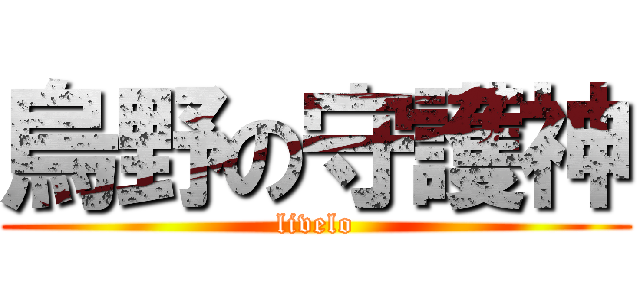 烏野の守護神
livelo